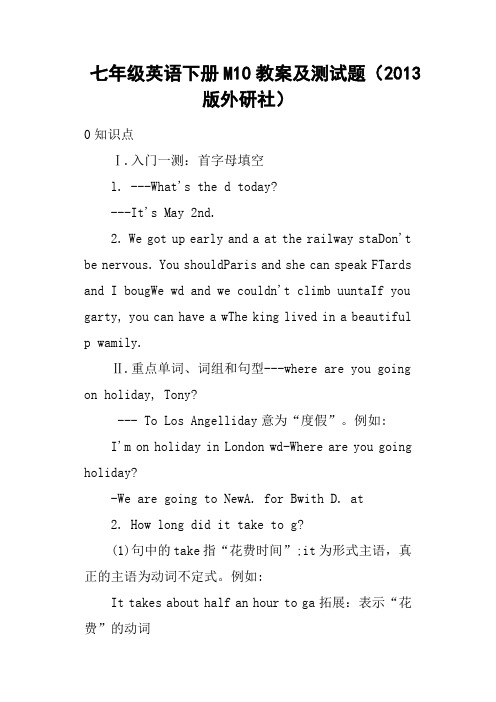 七年级英语下册M10教案及测试题（2013版外研社）

0知识点

Ⅰ.入门一测：首字母填空

1. ---What's the d today?

---It's May 2nd.

2. We got up early and a at the railway staDon't be nervous. You shouldParis and she can speak FTards and I bougWe wd and we couldn't climb uuntaIf you garty, you can have a wThe king lived in a beautiful p wamily.

Ⅱ.重点单词、词组和句型---where are you going on holiday, Tony?

--- To Los Angelliday意为“度假”。例如:

I'm on holiday in London wd-Where are you going holiday?

-We are going to NewA. for Bwith D. at

2. How long did it take to g?

(1)句中的take指“花费时间”;it为形式主语，真正的主语为动词不定式。例如:

It takes about half an hour to ga拓展：表示“花费”的动词